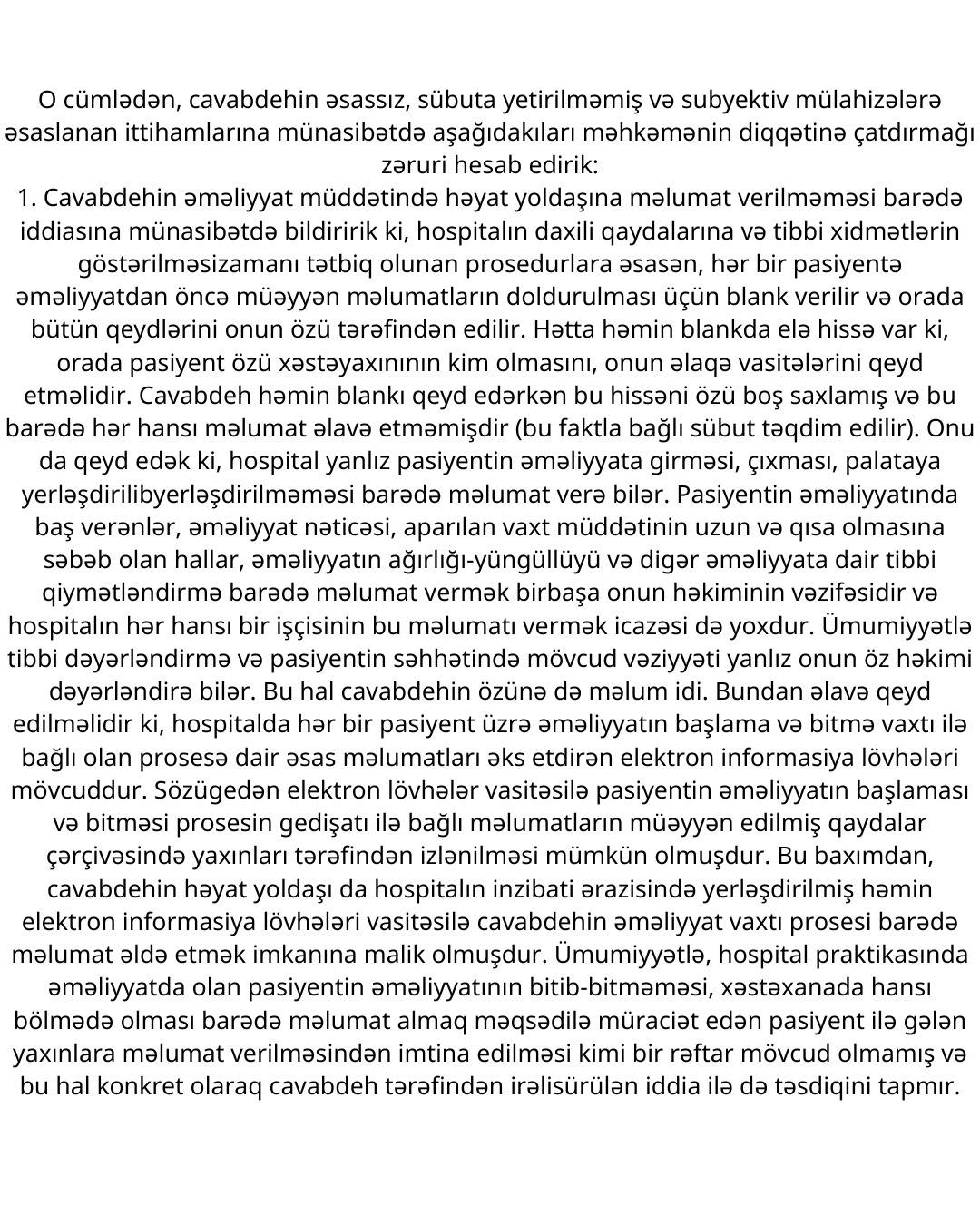 O cümlədən, cavabdehin əsassız, sübuta yetirilməmiş və subyektiv mülahizələrə əsaslanan ittihamlarına münasibətdə aşağıdakıları məhkəmənin diqqətinə çatdırmağı zəruri hesab edirik:
1. Cavabdehin əməliyyat müddətində həyat yoldaşına məlumat verilməməsi barədə iddiasına münasibətdə bildiririk ki, hospitalın daxili qaydalarına və tibbi xidmətlərin göstərilməsizamanı tətbiq olunan prosedurlara əsasən, hər bir pasiyentə əməliyyatdan öncə müəyyən məlumatların doldurulması üçün blank verilir və orada bütün qeydlərini onun özü tərəfindən edilir. Hətta həmin blankda elə hissə var ki, orada pasiyent özü xəstəyaxınının kim olmasını, onun əlaqə vasitələrini qeyd etməlidir. Cavabdeh həmin blankı qeyd edərkən bu hissəni özü boş saxlamış və bu barədə hər hansı məlumat əlavə etməmişdir (bu faktla bağlı sübut təqdim edilir). Onu da qeyd edək ki, hospital yanlız pasiyentin əməliyyata girməsi, çıxması, palataya yerləşdirilibyerləşdirilməməsi barədə məlumat verə bilər. Pasiyentin əməliyyatında baş verənlər, əməliyyat nəticəsi, aparılan vaxt müddətinin uzun və qısa olmasına səbəb olan hallar, əməliyyatın ağırlığı-yüngüllüyü və digər əməliyyata dair tibbi qiymətləndirmə barədə məlumat vermək birbaşa onun həkiminin vəzifəsidir və hospitalın hər hansı bir işçisinin bu məlumatı vermək icazəsi də yoxdur. Ümumiyyətlə tibbi dəyərləndirmə və pasiyentin səhhətində mövcud vəziyyəti yanlız onun öz həkimi dəyərləndirə bilər. Bu hal cavabdehin özünə də məlum idi. Bundan əlavə qeyd edilməlidir ki, hospitalda hər bir pasiyent üzrə əməliyyatın başlama və bitmə vaxtı ilə bağlı olan prosesə dair əsas məlumatları əks etdirən elektron informasiya lövhələri mövcuddur. Sözügedən elektron lövhələr vasitəsilə pasiyentin əməliyyatın başlaması və bitməsi prosesin gedişatı ilə bağlı məlumatların müəyyən edilmiş qaydalar çərçivəsində yaxınları tərəfindən izlənilməsi mümkün olmuşdur. Bu baxımdan, cavabdehin həyat yoldaşı da hospitalın inzibati ərazisində yerləşdirilmiş həmin elektron informasiya lövhələri vasitəsilə cavabdehin əməliyyat vaxtı prosesi barədə məlumat əldə etmək imkanına malik olmuşdur. Ümumiyyətlə, hospital praktikasında əməliyyatda olan pasiyentin əməliyyatının bitib-bitməməsi, xəstəxanada hansı bölmədə olması barədə məlumat almaq məqsədilə müraciət edən pasiyent ilə gələn yaxınlara məlumat verilməsindən imtina edilməsi kimi bir rəftar mövcud olmamış və bu hal konkret olaraq cavabdeh tərəfindən irəlisürülən iddia ilə də təsdiqini tapmır.